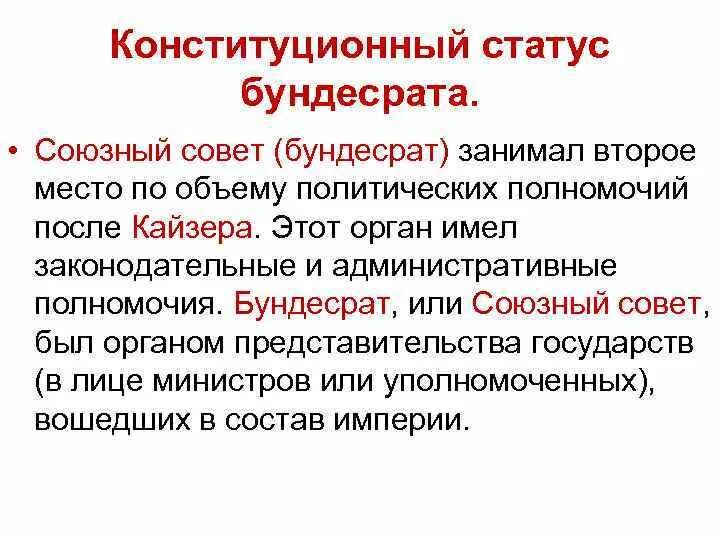 Конституционный статус бундесрата.

• Союзный совет (бундесрат) занимал второе место по объему политических полномочий после Кайзера. Этот орган имел законодательные и административные полномочия. Бундесрат, или Союзный совет, был органом представительства государств (в лице министров или уполномоченных), вошедших в состав империи.